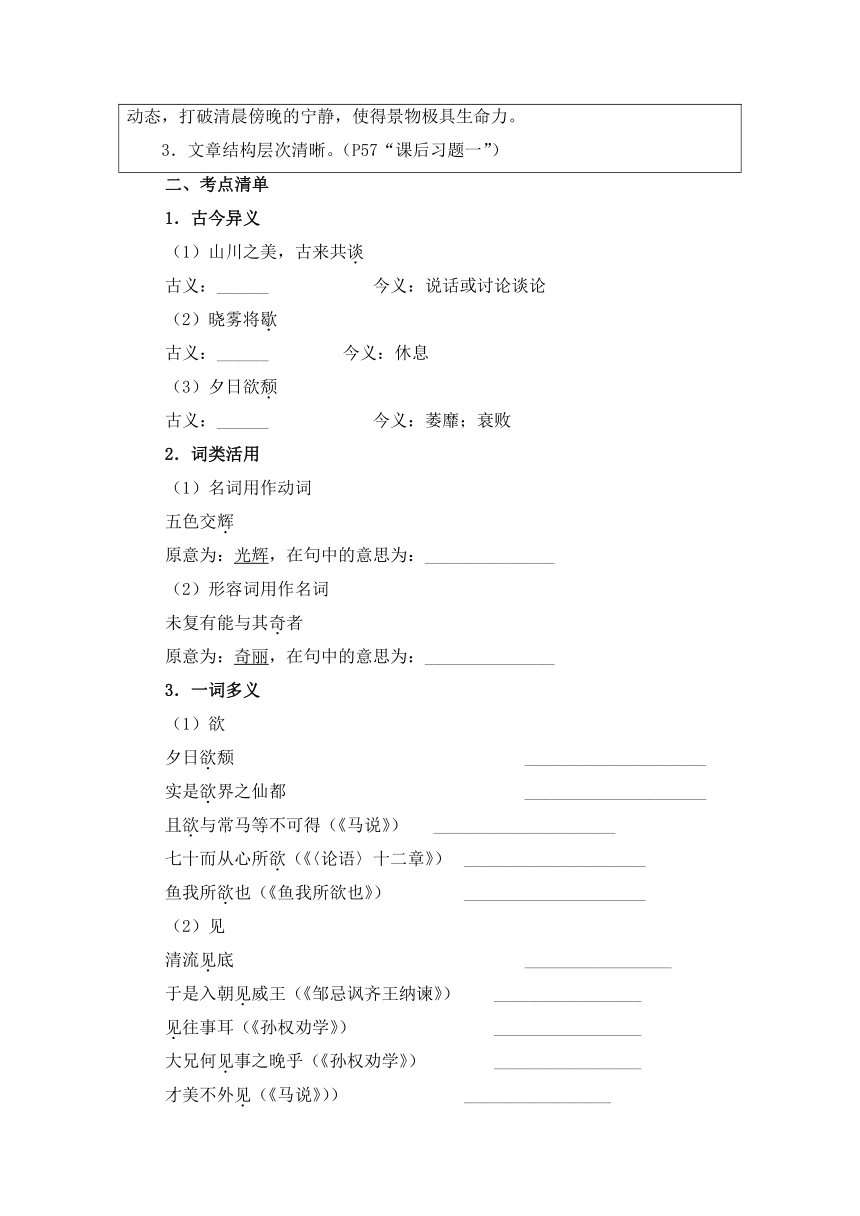 动态，打破清晨傍晚的宁静，使得景物极具生命力。

3．文章结构层次清晰。（P57“课后习题一”）

二、考点清单

1．古今异义

（1）山川之美，古来共谈

古义：______ 今义：说话或讨论谈论

（2）晓雾将歇

古义：______ 今义：休息

（3）夕日欲颓

古义：______ 今义：萎靡；衰败

2．词类活用

（1）名词用作动词

五色交辉

原意为：光辉，在句中的意思为：______________

（2）形容词用作名词

未复有能与其奇者

原意为：奇丽，在句中的意思为：______________

3．一词多义

（1）欲

夕日欲颓 ____________________

实是欲界之仙都 ____________________

且欲与常马等不可得（《马说》） ____________________

七十而从心所欲（《〈论语〉十二章》） ____________________

鱼我所欲也（《鱼我所欲也》） ____________________

（2）见

清流见底 ________________

于是入朝见威王（《邹忌讽齐王纳谏》） ________________

见往事耳（《孙权劝学》） ________________

大兄何见事之晚乎（《孙权劝学》） ________________

才美不外见（《马说》）） ________________